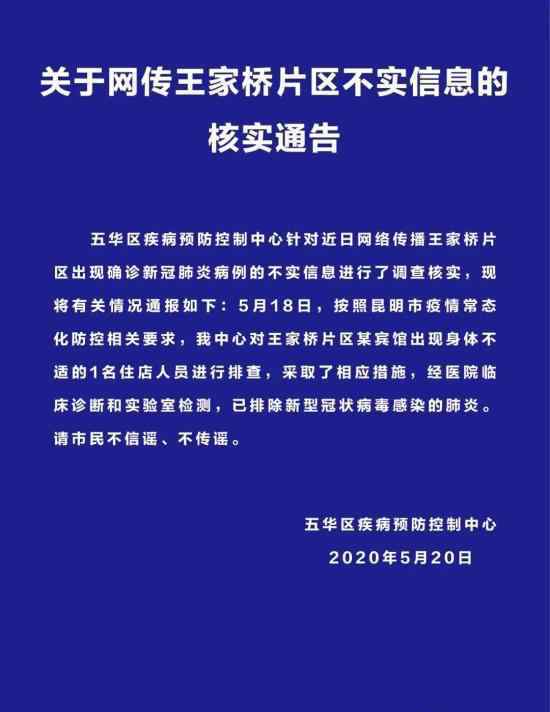 关于网传王家桥片区不实信息的核实通告

五华区疾病预防控制中心针对近日网络传播王家桥片区出现确诊新冠肺炎病例的不实信息进行了调查核实，现将有关情况通报如下：5月18日，按照昆明市疫情常态化防控相关要求，我中心对王家桥片区某宾馆出现身体不适的1名住店人员进行排查，采取了相应措施，经医院临床诊断和实验室检测，已排除新型冠状病毒感染的肺炎。请市民不信谣、不传谣。

五华区疾病预防控制中心
2020年5月20日